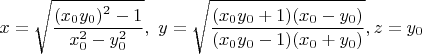 $x = \sqrt{\frac{(x_0 y_0)^2 - 1}{x_0^2 - y_0^2}},\ y = \sqrt{\frac{(x_0 y_0 + 1)(x_0 - y_0)}{(x_0 y_0 - 1)(x_0 + y_0)}}, z = y_0$